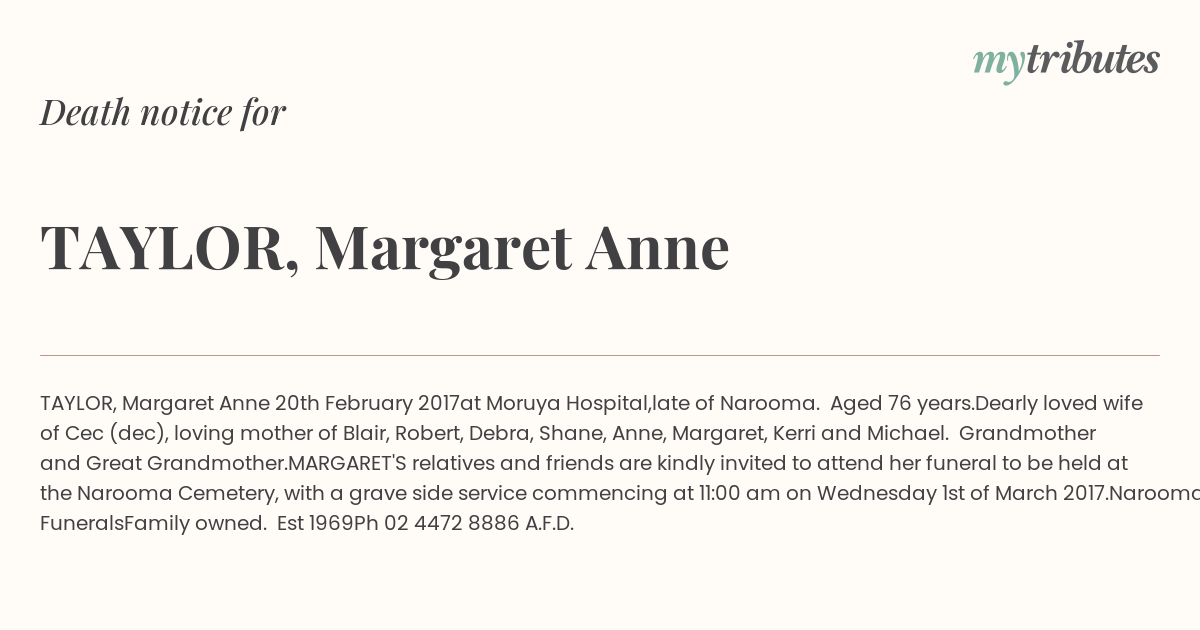 mytributes

Death notice for

TAYLOR, Margaret Anne

TAYLOR, Margaret Anne 20th February 2017at Moruya Hospital,late of Narooma. Aged 76 years.Dearly loved wife of Cec (dec), loving mother of Blair, Robert, Debra, Shane, Anne, Margaret, Kerri and Michael. Grandmother and Great Grandmother.MARGARET'S relatives and friends are kindly invited to attend her funeral to be held at the Narooma Cemetery, with a grave side service commencing at 11:00 am on Wednesday 1st of March 2017.Narooma FuneralsFamily owned. Est 1969Ph 02 4472 8886 A.F.D.